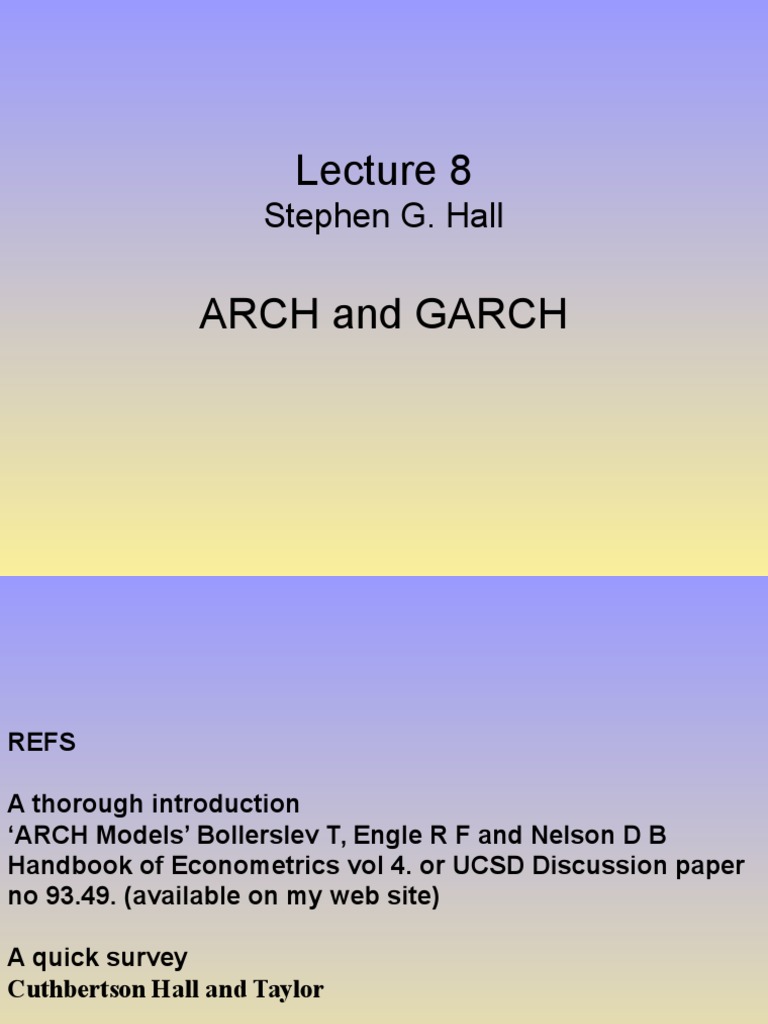 Lecture 8
Stephen G. Hall

ARCH and GARCH

REFS

A thorough introduction
'ARCH Models' Bollerslev T, Engle R F and Nelson D B Handbook of Econometrics vol 4. or UCSD Discussion paper no 93.49. (available on my web site)

A quick survey
Cuthbertson Hall and Taylor